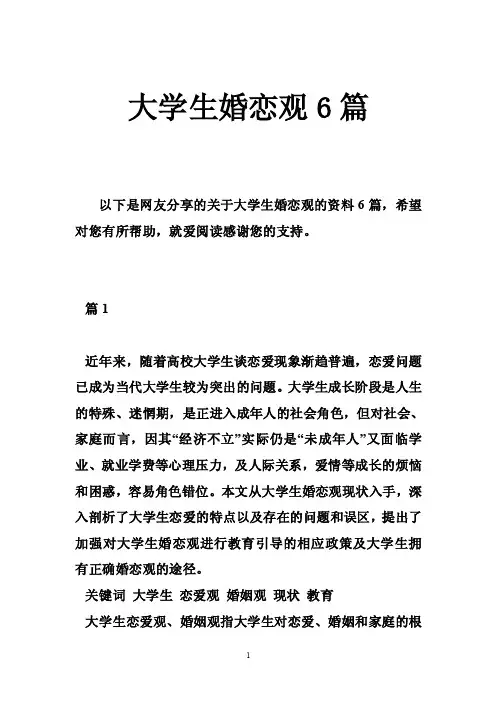 大学生婚恋观 6 篇

以下是网友分享的关于大学生婚恋观的资料 6 篇，希望对您有所帮助，就爱阅读感谢您的支持。

篇 1

近年来，随着高校大学生谈恋爱现象渐趋普遍，恋爱问题已成为当代大学生较为突出的问题。大学生成长阶段是人生的特殊、迷惘期，是正进入成年人的社会角色，但对社会、家庭而言，因其“经济不立”实际仍是“未成年人”又面临学业、就业学费等心理压力，及人际关系，爱情等成长的烦恼和困惑，容易角色错位。本文从大学生婚恋观现状入手，深入剖析了大学生恋爱的特点以及存在的问题和误区，提出了加强对大学生婚恋观进行教育引导的相应政策及大学生拥有正确婚恋观的途径。

关键词 大学生 恋爱观 婚姻观 现状 教育

大学生恋爱观、婚姻观指大学生对恋爱、婚姻和家庭的根

1